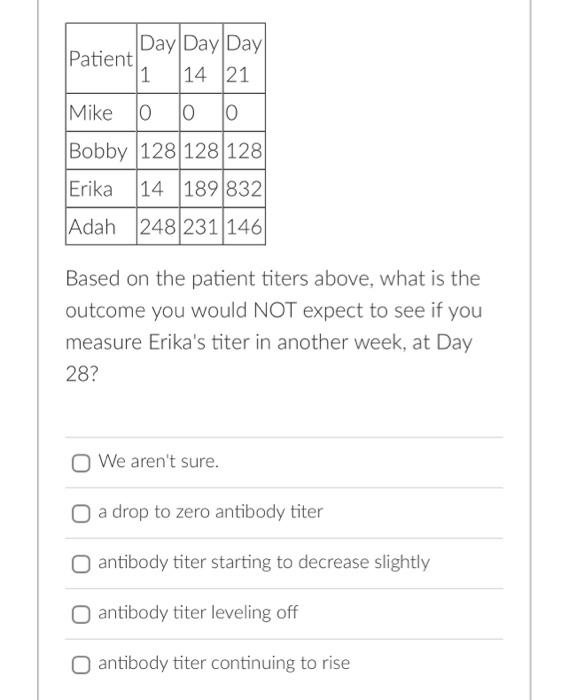 | Patient | Day 1 | Day 14 | Day 21 |
|---|---|---|---|
| Mike | 0 | 0 | 0 |
| Bobby | 128 | 128 | 128 |
| Erika | 14 | 189 | 832 |
| Adah | 248 | 231 | 146 |

Based on the patient titers above, what is the outcome you would NOT expect to see if you measure Erika's titer in another week, at Day 28?

We aren't sure.

a drop to zero antibody titer

antibody titer starting to decrease slightly

antibody titer leveling off

antibody titer continuing to rise